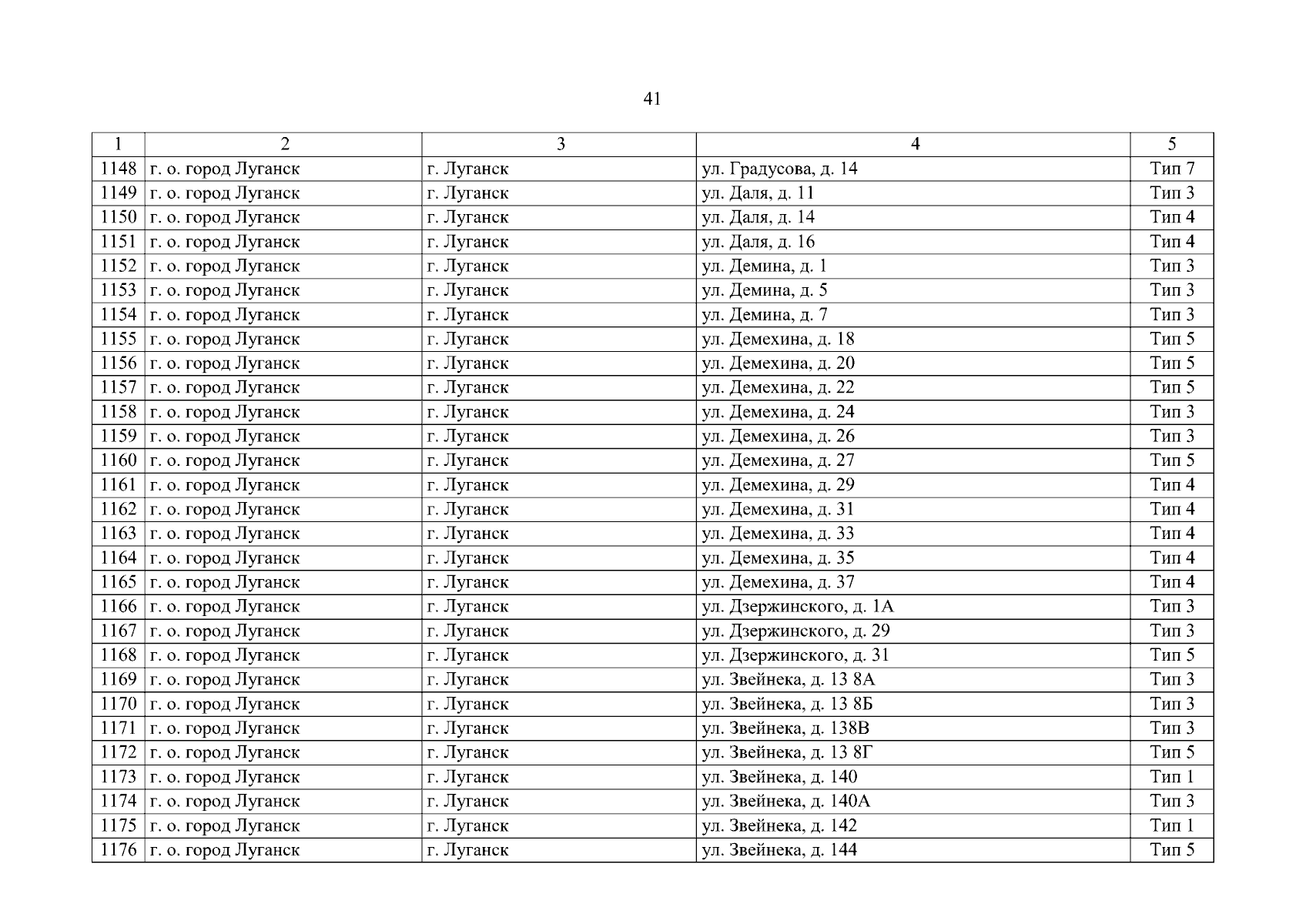 41

| 1 | 2 | 3 | 4 | 5 |
|---|---|---|---|---|
| 1148 | г. о. город Луганск | г. Луганск | ул. Градусова, д. 14 | Тип 7 |
| 1149 | г. о. город Луганск | г. Луганск | ул. Даля, д. 11 | Тип 3 |
| 1150 | г. о. город Луганск | г. Луганск | ул. Даля, д. 14 | Тип 4 |
| 1151 | г. о. город Луганск | г. Луганск | ул. Даля, д. 16 | Тип 4 |
| 1152 | г. о. город Луганск | г. Луганск | ул. Демина, д. 1 | Тип 3 |
| 1153 | г. о. город Луганск | г. Луганск | ул. Демина, д. 5 | Тип 3 |
| 1154 | г. о. город Луганск | г. Луганск | ул. Демина, д. 7 | Тип 3 |
| 1155 | г. о. город Луганск | г. Луганск | ул. Демехина, д. 18 | Тип 5 |
| 1156 | г. о. город Луганск | г. Луганск | ул. Демехина, д. 20 | Тип 5 |
| 1157 | г. о. город Луганск | г. Луганск | ул. Демехина, д. 22 | Тип 5 |
| 1158 | г. о. город Луганск | г. Луганск | ул. Демехина, д. 24 | Тип 3 |
| 1159 | г. о. город Луганск | г. Луганск | ул. Демехина, д. 26 | Тип 3 |
| 1160 | г. о. город Луганск | г. Луганск | ул. Демехина, д. 27 | Тип 5 |
| 1161 | г. о. город Луганск | г. Луганск | ул. Демехина, д. 29 | Тип 4 |
| 1162 | г. о. город Луганск | г. Луганск | ул. Демехина, д. 31 | Тип 4 |
| 1163 | г. о. город Луганск | г. Луганск | ул. Демехина, д. 33 | Тип 4 |
| 1164 | г. о. город Луганск | г. Луганск | ул. Демехина, д. 35 | Тип 4 |
| 1165 | г. о. город Луганск | г. Луганск | ул. Демехина, д. 37 | Тип 4 |
| 1166 | г. о. город Луганск | г. Луганск | ул. Дзержинского, д. 1А | Тип 3 |
| 1167 | г. о. город Луганск | г. Луганск | ул. Дзержинского, д. 29 | Тип 3 |
| 1168 | г. о. город Луганск | г. Луганск | ул. Дзержинского, д. 31 | Тип 5 |
| 1169 | г. о. город Луганск | г. Луганск | ул. Звейнека, д. 13 8А | Тип 3 |
| 1170 | г. о. город Луганск | г. Луганск | ул. Звейнека, д. 13 8Б | Тип 3 |
| 1171 | г. о. город Луганск | г. Луганск | ул. Звейнека, д. 138В | Тип 3 |
| 1172 | г. о. город Луганск | г. Луганск | ул. Звейнека, д. 13 8Г | Тип 5 |
| 1173 | г. о. город Луганск | г. Луганск | ул. Звейнека, д. 140 | Тип 1 |
| 1174 | г. о. город Луганск | г. Луганск | ул. Звейнека, д. 140А | Тип 3 |
| 1175 | г. о. город Луганск | г. Луганск | ул. Звейнека, д. 142 | Тип 1 |
| 1176 | г. о. город Луганск | г. Луганск | ул. Звейнека, д. 144 | Тип 5 |